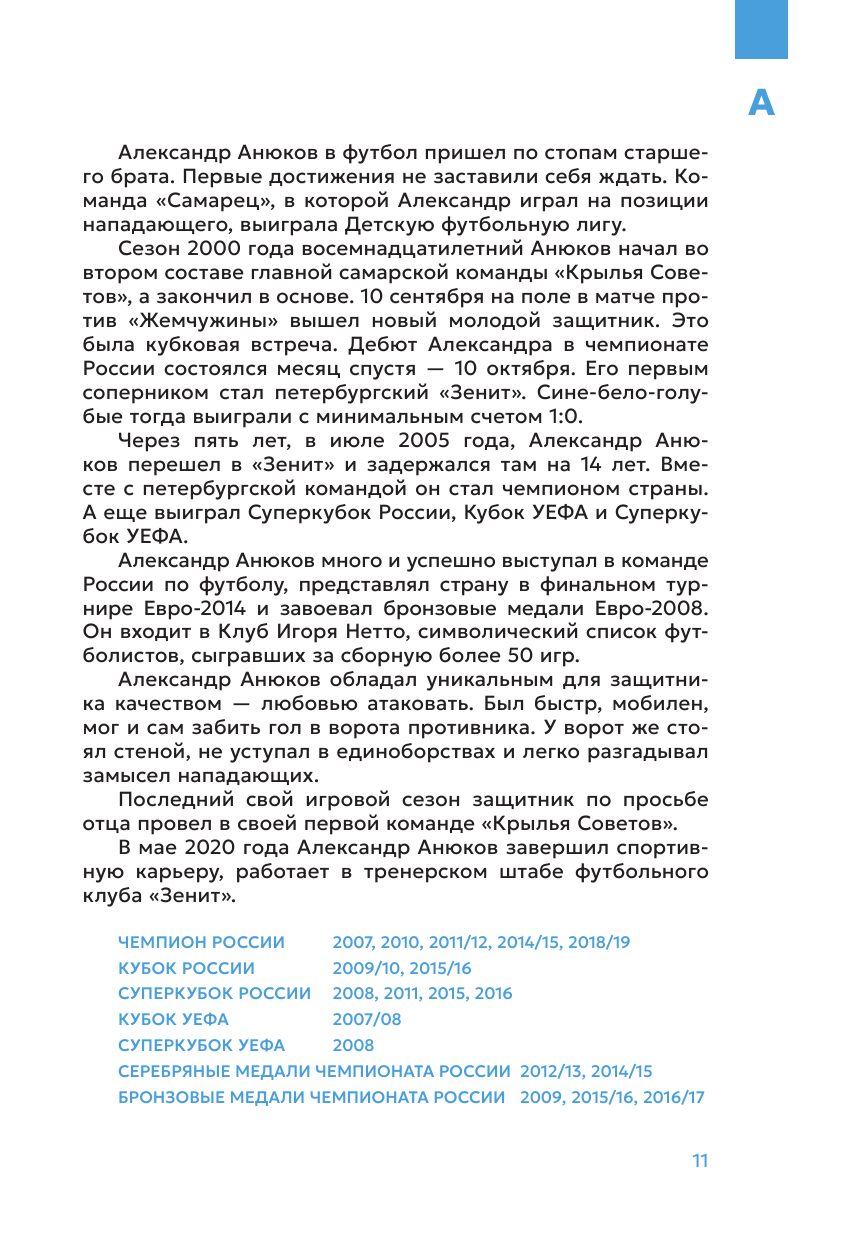 А

Александр Анюков в футбол пришел по стопам старшего брата. Первые достижения не заставили себя ждать. Команда «Самарец», в которой Александр играл на позиции нападающего, выиграла Детскую футбольную лигу.

Сезон 2000 года восемнадцатилетний Анюков начал во втором составе главной самарской команды «Крылья Советов», а закончил в основе. 10 сентября на поле в матче против «Жемчужины» вышел новый молодой защитник. Это была кубковая встреча. Дебют Александра в чемпионате России состоялся месяц спустя — 10 октября. Его первым соперником стал петербургский «Зенит». Сине-бело-голубые тогда выиграли с минимальным счетом 1:0.

Через пять лет, в июле 2005 года, Александр Анюков перешел в «Зенит» и задержался там на 14 лет. Вместе с петербургской командой он стал чемпионом страны. А еще выиграл Суперкубок России, Кубок УЕФА и Суперкубок УЕФА.

Александр Анюков много и успешно выступал в команде России по футболу, представлял страну в финальном турнире Евро-2014 и завоевал бронзовые медали Евро-2008. Он входит в Клуб Игоря Нетто, символический список футболистов, сыгравших за сборную более 50 игр.

Александр Анюков обладал уникальным для защитника качеством — любовью атаковать. Был быстр, мобилен, мог и сам забить гол в ворота противника. У ворот же стоял стеной, не уступал в единоборствах и легко разгадывал замысел нападающих.

Последний свой игровой сезон защитник по просьбе отца провел в своей первой команде «Крылья Советов».

В мае 2020 года Александр Анюков завершил спортивную карьеру, работает в тренерском штабе футбольного клуба «Зенит».

ЧЕМПИОН РОССИИ 2007, 2010, 2011/12, 2014/15, 2018/19
КУБОК РОССИИ 2009/10, 2015/16
СУПЕРКУБОК РОССИИ 2008, 2011, 2015, 2016
КУБОК УЕФА 2007/08
СУПЕРКУБОК УЕФА 2008
СЕРЕБРЯНЫЕ МЕДАЛИ ЧЕМПИОНАТА РОССИИ 2012/13, 2014/15
БРОНЗОВЫЕ МЕДАЛИ ЧЕМПИОНАТА РОССИИ 2009, 2015/16, 2016/17

11